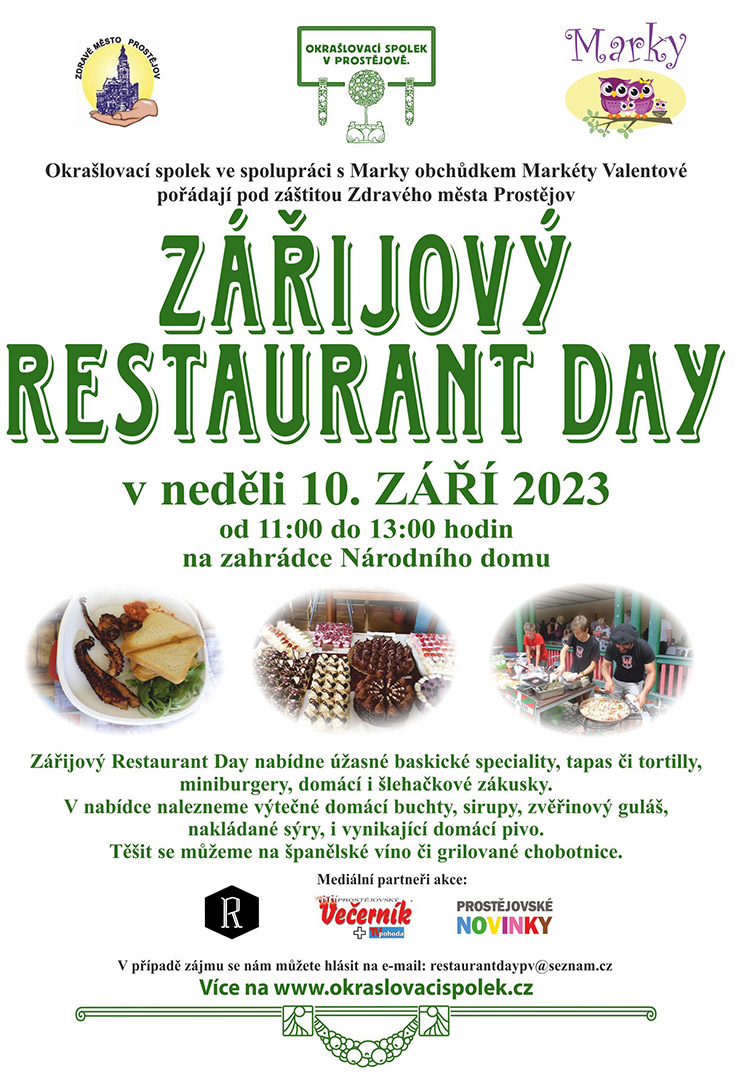 ZDRAVÉ MĚSTO PROSTĚJOV

OKRAŠLOVACÍ SPOLEK V PROSTĚJOVĚ.

Marky

Okrašlovací spolek ve spolupráci s Marky obchůdkem Markéty Valentové pořádají pod záštitou Zdravého města Prostějov

ZÁŘIJOVÝ RESTAURANT DAY

v neděli 10. ZÁŘÍ 2023
od 11:00 do 13:00 hodin
na zahrádce Národního domu

Zářijový Restaurant Day nabídne úžasné baskické speciality, tapas či tortilly, miniburgery, domácí i šlehačkové zákusky.
V nabídce nalezneme výtečné domácí buchty, sirupy, zvěřinový guláš, nakládané sýry, i vynikající domácí pivo.
Těšit se můžeme na španělské víno či grilované chobotnice.

Mediální partneři akce:

R

PROSTĚJOVSKÝ Večerník + TV pohoda

PROSTĚJOVSKÉ NOVINKY

V případě zájmu se nám můžete hlásit na e-mail: restaurantdaypv@seznam.cz
Více na www.okraslovacispolek.cz